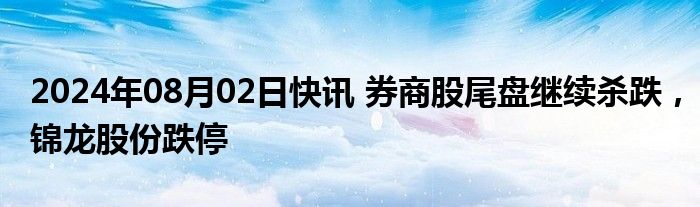 2024年08月02日快讯 券商股尾盘继续杀跌，锦龙股份跌停